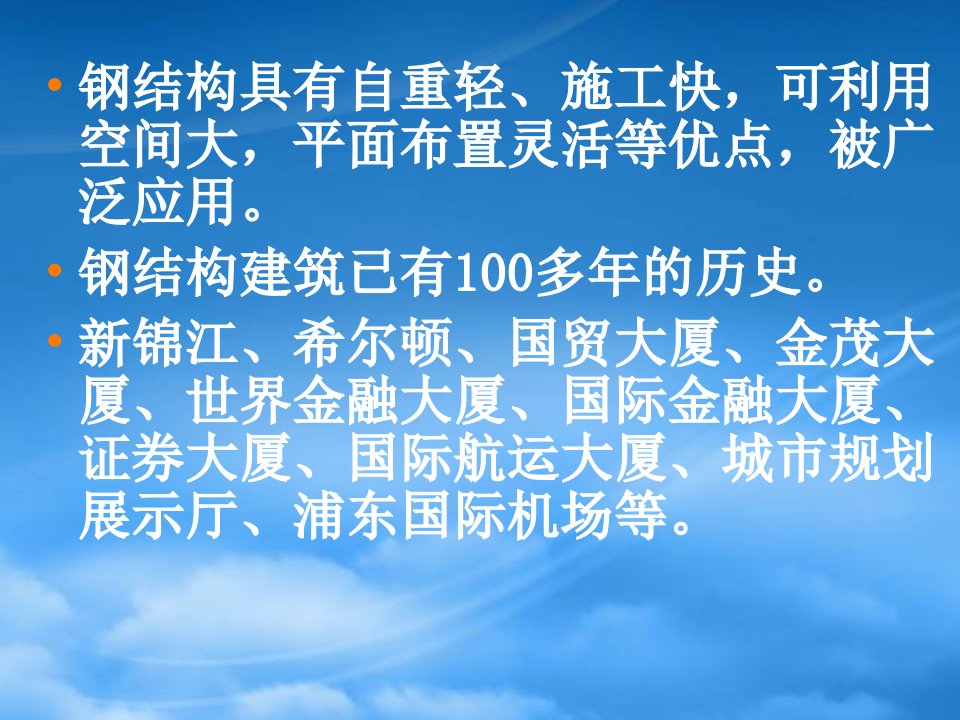 • 钢结构具有自重轻、施工快，可利用空间大，平面布置灵活等优点，被广泛应用。

• 钢结构建筑已有100多年的历史。

• 新锦江、希尔顿、国贸大厦、金茂大厦、世界金融大厦、国际金融大厦、证券大厦、国际航运大厦、城市规划展示厅、浦东国际机场等。